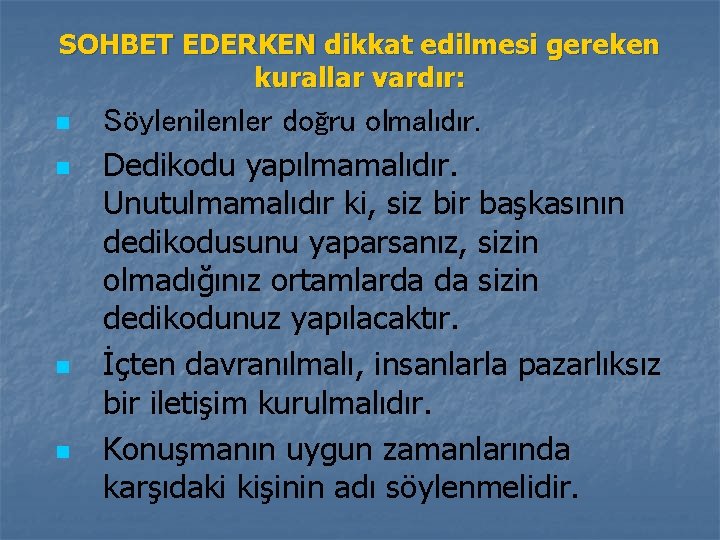 SOHBET EDERKEN dikkat edilmesi gereken kurallar vardır:

Söylenilenler doğru olmalıdır.

Dedikodu yapılmamalıdır. Unutulmamalıdır ki, siz bir başkasının dedikodusunu yaparsanız, sizin olmadığınız ortamlarda da sizin dedikodunuz yapılacaktır.

İçten davranılmalı, insanlarla pazarlıksız bir iletişim kurulmalıdır.

Konuşmanın uygun zamanlarında karşıdaki kişinin adı söylenmelidir.